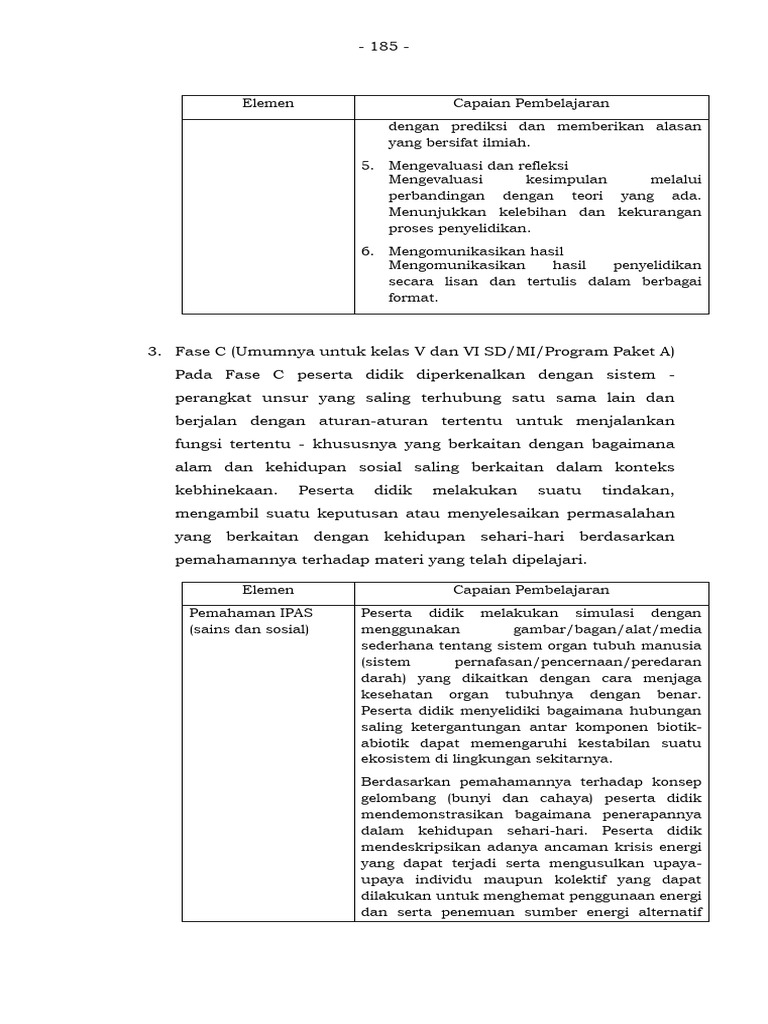 - 185 -

| Elemen | Capaian Pembelajaran |
|---|---|
| | dengan prediksi dan memberikan alasan yang bersifat ilmiah. 5. Mengevaluasi dan refleksi Mengevaluasi kesimpulan melalui perbandingan dengan teori yang ada. Menunjukkan kelebihan dan kekurangan proses penyelidikan. 6. Mengomunikasikan hasil Mengomunikasikan hasil penyelidikan secara lisan dan tertulis dalam berbagai format. |

3. Fase C (Umumnya untuk kelas V dan VI SD/MI/Program Paket A)
Pada Fase C peserta didik diperkenalkan dengan sistem - perangkat unsur yang saling terhubung satu sama lain dan berjalan dengan aturan-aturan tertentu untuk menjalankan fungsi tertentu - khususnya yang berkaitan dengan bagaimana alam dan kehidupan sosial saling berkaitan dalam konteks kebhinekaan. Peserta didik melakukan suatu tindakan, mengambil suatu keputusan atau menyelesaikan permasalahan yang berkaitan dengan kehidupan sehari-hari berdasarkan pemahamannya terhadap materi yang telah dipelajari.

| Elemen | Capaian Pembelajaran |
|---|---|
| Pemahaman IPAS (sains dan sosial) | Peserta didik melakukan simulasi dengan menggunakan gambar/bagan/alat/media sederhana tentang sistem organ tubuh manusia (sistem pernafasan/pencernaan/peredaran darah) yang dikaitkan dengan cara menjaga kesehatan organ tubuhnya dengan benar. Peserta didik menyelidiki bagaimana hubungan saling ketergantungan antar komponen biotik-abiotik dapat memengaruhi kestabilan suatu ekosistem di lingkungan sekitarnya. Berdasarkan pemahamannya terhadap konsep gelombang (bunyi dan cahaya) peserta didik mendemonstrasikan bagaimana penerapannya dalam kehidupan sehari-hari. Peserta didik mendeskripsikan adanya ancaman krisis energi yang dapat terjadi serta mengusulkan upaya-upaya individu maupun kolektif yang dapat dilakukan untuk menghemat penggunaan energi dan serta penemuan sumber energi alternatif |